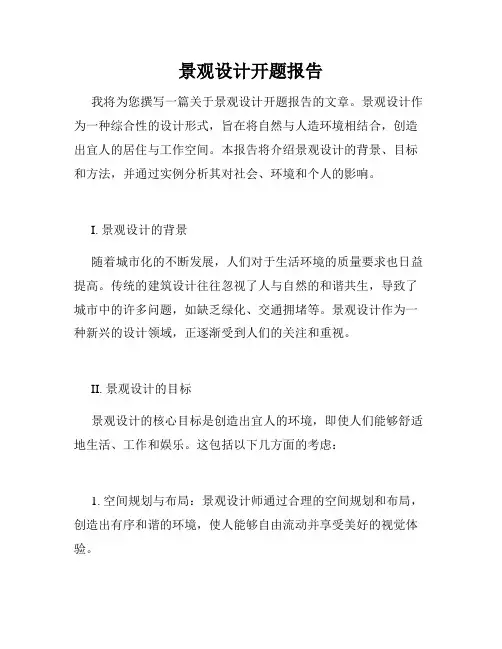 景观设计开题报告

我将为您撰写一篇关于景观设计开题报告的文章。景观设计作为一种综合性的设计形式，旨在将自然与人造环境相结合，创造出宜人的居住与工作空间。本报告将介绍景观设计的背景、目标和方法，并通过实例分析其对社会、环境和个人的影响。

I. 景观设计的背景

随着城市化的不断发展，人们对于生活环境的质量要求也日益提高。传统的建筑设计往往忽视了人与自然的和谐共生，导致了城市中的许多问题，如缺乏绿化、交通拥堵等。景观设计作为一种新兴的设计领域，正逐渐受到人们的关注和重视。

II. 景观设计的目标

景观设计的核心目标是创造出宜人的环境，即使人们能够舒适地生活、工作和娱乐。这包括以下几方面的考虑：

1. 空间规划与布局：景观设计师通过合理的空间规划和布局，创造出有序和谐的环境，使人能够自由流动并享受美好的视觉体验。